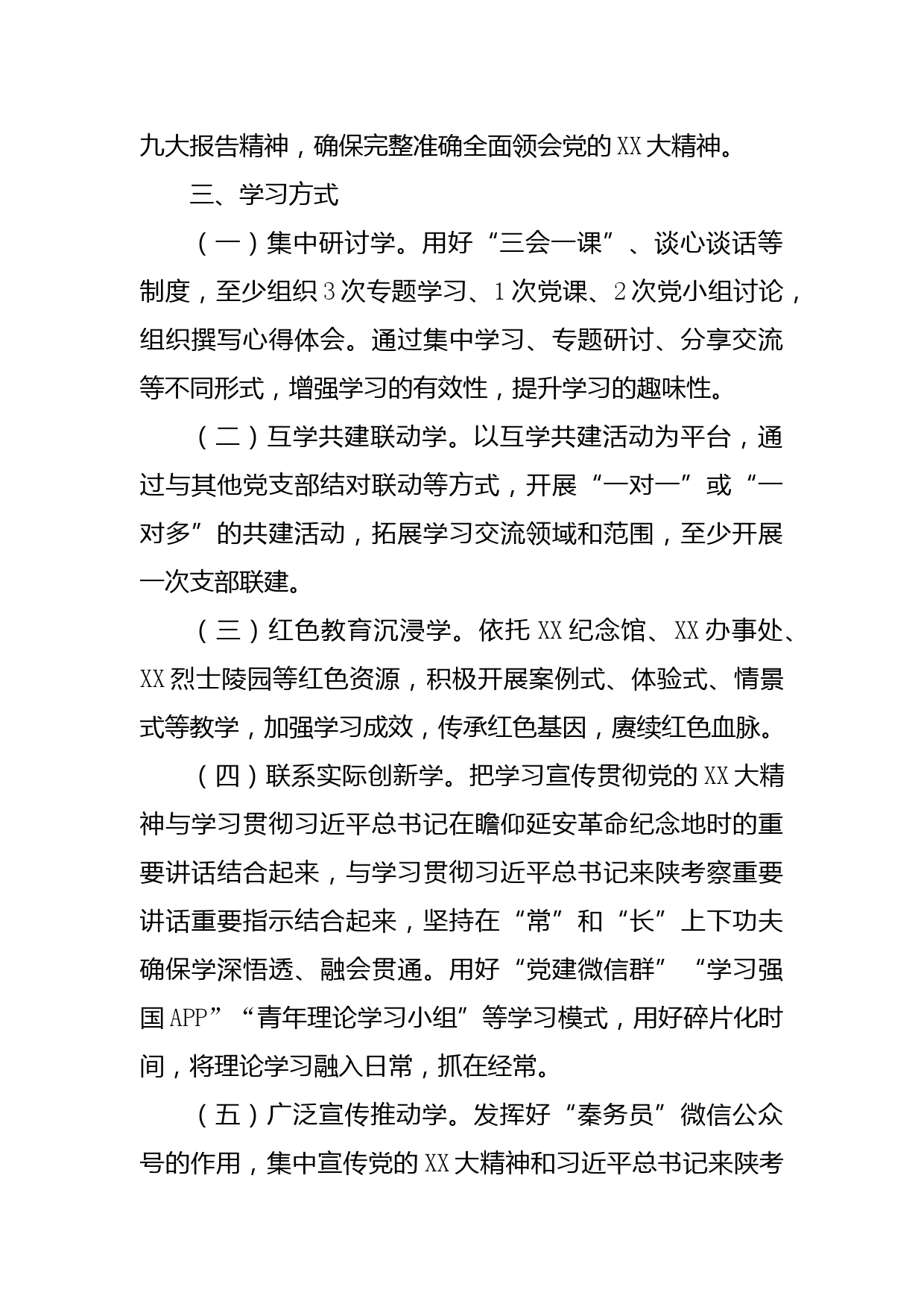 九大报告精神，确保完整准确全面领会党的XX大精神。

三、学习方式

（一）集中研讨学。用好“三会一课”、谈心谈话等制度，至少组织3次专题学习、1次党课、2次党小组讨论，组织撰写心得体会。通过集中学习、专题研讨、分享交流等不同形式，增强学习的有效性，提升学习的趣味性。

（二）互学共建联动学。以互学共建活动为平台，通过与其他党支部结对联动等方式，开展“一对一”或“一对多”的共建活动，拓展学习交流领域和范围，至少开展一次支部联建。

（三）红色教育沉浸学。依托XX纪念馆、XX办事处、XX烈士陵园等红色资源，积极开展案例式、体验式、情景式等教学，加强学习成效，传承红色基因，赓续红色血脉。

（四）联系实际创新学。把学习宣传贯彻党的XX大精神与学习贯彻习近平总书记在瞻仰延安革命纪念地时的重要讲话结合起来，与学习贯彻习近平总书记来陕考察重要讲话重要指示结合起来，坚持在“常”和“长”上下功夫确保学深悟透、融会贯通。用好“党建微信群”“学习强国APP”“青年理论学习小组”等学习模式，用好碎片化时间，将理论学习融入日常，抓在经常。

（五）广泛宣传推动学。发挥好“秦务员”微信公众号的作用，集中宣传党的XX大精神和习近平总书记来陕考